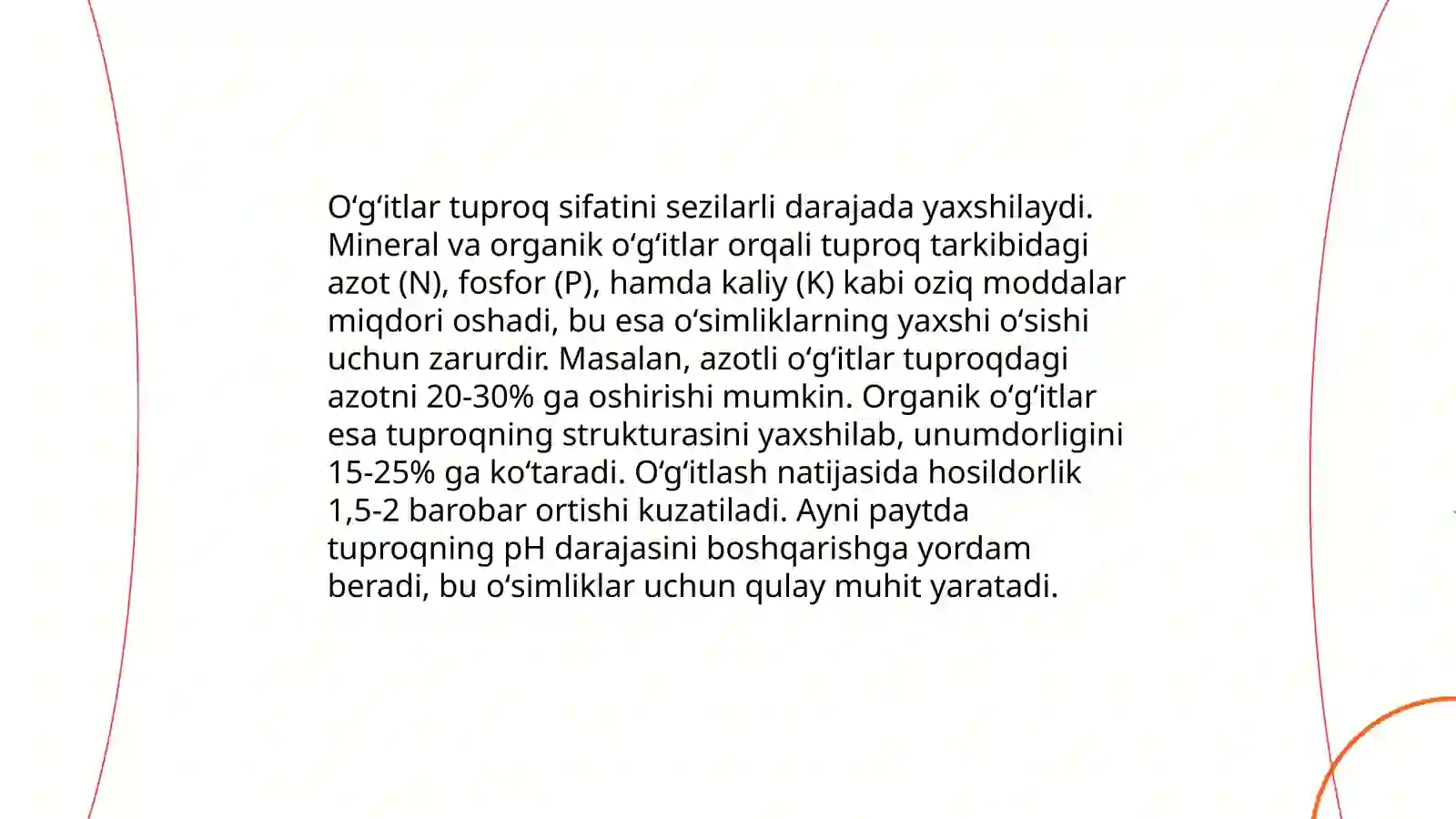 O‘g‘itlar tuproq sifatini sezilarli darajada yaxshilaydi. Mineral va organik o‘g‘itlar orqali tuproq tarkibidagi azot (N), fosfor (P), hamda kaliy (K) kabi oziq moddalar miqdori oshadi, bu esa o‘simliklarning yaxshi o‘sishi uchun zarurdir. Masalan, azotli o‘g‘itlar tuproqdagi azotni 20-30% ga oshirishi mumkin. Organik o‘g‘itlar esa tuproqning strukturasini yaxshilab, unumdorligini 15-25% ga ko‘taradi. O‘g‘itlash natijasida hosildorlik 1,5-2 barobar ortishi kuzatiladi. Ayni paytda tuproqning pH darajasini boshqarishga yordam beradi, bu o‘simliklar uchun qulay muhit yaratadi.